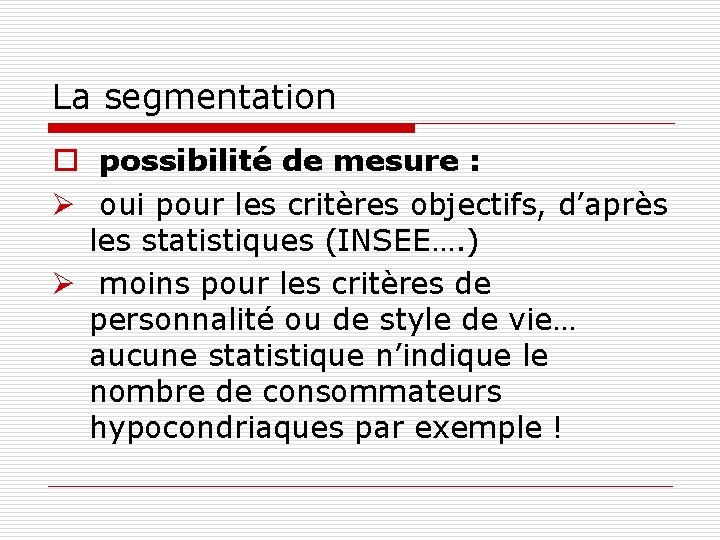 La segmentation

☐ possibilité de mesure :

➢ oui pour les critères objectifs, d'après les statistiques (INSEE….)

➢ moins pour les critères de personnalité ou de style de vie… aucune statistique n'indique le nombre de consommateurs hypocondriaques par exemple !